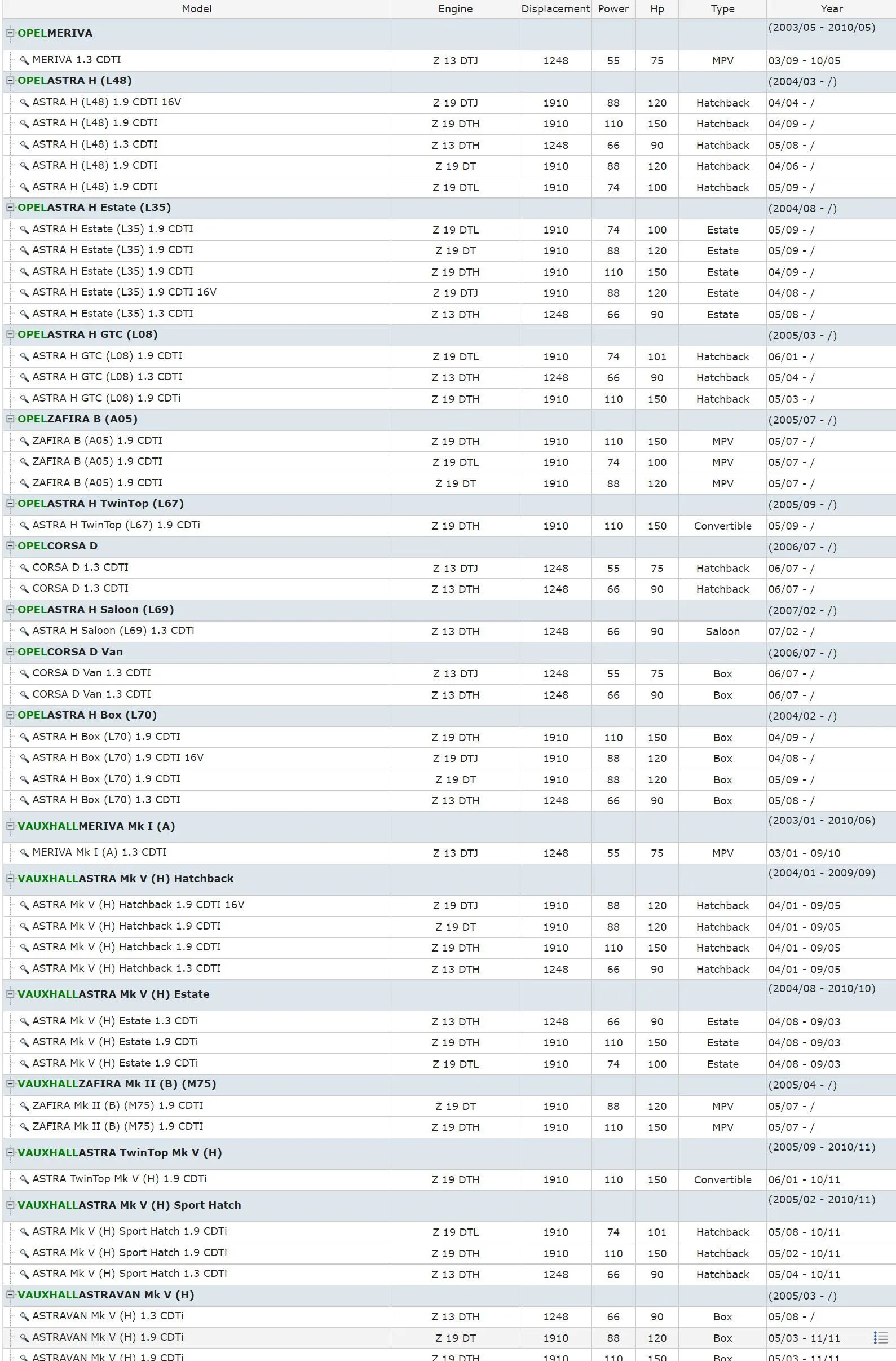 | Model | Engine | Displacement | Power | Hp | Type | Year |
|---|---|---|---|---|---|---|
| OPELMERIVA | | | | | | (2003/05 - 2010/05) |
| MERIVA 1.3 CDTI | Z 13 DTJ | 1248 | 55 | 75 | MPV | 03/09 - 10/05 |
| OPELASTRA H (L48) | | | | | | (2004/03 - /) |
| ASTRA H (L48) 1.9 CDTI 16V | Z 19 DTJ | 1910 | 88 | 120 | Hatchback | 04/04 - / |
| ASTRA H (L48) 1.9 CDTI | Z 19 DTH | 1910 | 110 | 150 | Hatchback | 04/09 - / |
| ASTRA H (L48) 1.3 CDTI | Z 13 DTH | 1248 | 66 | 90 | Hatchback | 05/08 - / |
| ASTRA H (L48) 1.9 CDTI | Z 19 DT | 1910 | 88 | 120 | Hatchback | 04/06 - / |
| ASTRA H (L48) 1.9 CDTI | Z 19 DTL | 1910 | 74 | 100 | Hatchback | 05/09 - / |
| OPELASTRA H Estate (L35) | | | | | | (2004/08 - /) |
| ASTRA H Estate (L35) 1.9 CDTI | Z 19 DTL | 1910 | 74 | 100 | Estate | 05/09 - / |
| ASTRA H Estate (L35) 1.9 CDTI | Z 19 DT | 1910 | 88 | 120 | Estate | 05/09 - / |
| ASTRA H Estate (L35) 1.9 CDTI | Z 19 DTH | 1910 | 110 | 150 | Estate | 04/09 - / |
| ASTRA H Estate (L35) 1.9 CDTI 16V | Z 19 DTJ | 1910 | 88 | 120 | Estate | 04/08 - / |
| ASTRA H Estate (L35) 1.3 CDTI | Z 13 DTH | 1248 | 66 | 90 | Estate | 05/08 - / |
| OPELASTRA H GTC (L08) | | | | | | (2005/03 - /) |
| ASTRA H GTC (L08) 1.9 CDTI | Z 19 DTL | 1910 | 74 | 101 | Hatchback | 06/01 - / |
| ASTRA H GTC (L08) 1.3 CDTI | Z 13 DTH | 1248 | 66 | 90 | Hatchback | 05/04 - / |
| ASTRA H GTC (L08) 1.9 CDTi | Z 19 DTH | 1910 | 110 | 150 | Hatchback | 05/03 - / |
| OPELZAFIRA B (A05) | | | | | | (2005/07 - /) |
| ZAFIRA B (A05) 1.9 CDTI | Z 19 DTH | 1910 | 110 | 150 | MPV | 05/07 - / |
| ZAFIRA B (A05) 1.9 CDTI | Z 19 DTL | 1910 | 74 | 100 | MPV | 05/07 - / |
| ZAFIRA B (A05) 1.9 CDTI | Z 19 DT | 1910 | 88 | 120 | MPV | 05/07 - / |
| OPELASTRA H TwinTop (L67) | | | | | | (2005/09 - /) |
| ASTRA H TwinTop (L67) 1.9 CDTi | Z 19 DTH | 1910 | 110 | 150 | Convertible | 05/09 - / |
| OPELCORSA D | | | | | | (2006/07 - /) |
| CORSA D 1.3 CDTI | Z 13 DTJ | 1248 | 55 | 75 | Hatchback | 06/07 - / |
| CORSA D 1.3 CDTI | Z 13 DTH | 1248 | 66 | 90 | Hatchback | 06/07 - / |
| OPELASTRA H Saloon (L69) | | | | | | (2007/02 - /) |
| ASTRA H Saloon (L69) 1.3 CDTi | Z 13 DTH | 1248 | 66 | 90 | Saloon | 07/02 - / |
| OPELCORSA D Van | | | | | | (2006/07 - /) |
| CORSA D Van 1.3 CDTI | Z 13 DTJ | 1248 | 55 | 75 | Box | 06/07 - / |
| CORSA D Van 1.3 CDTI | Z 13 DTH | 1248 | 66 | 90 | Box | 06/07 - / |
| OPELASTRA H Box (L70) | | | | | | (2004/02 - /) |
| ASTRA H Box (L70) 1.9 CDTI | Z 19 DTH | 1910 | 110 | 150 | Box | 04/09 - / |
| ASTRA H Box (L70) 1.9 CDTI 16V | Z 19 DTJ | 1910 | 88 | 120 | Box | 04/08 - / |
| ASTRA H Box (L70) 1.9 CDTI | Z 19 DT | 1910 | 88 | 120 | Box | 05/09 - / |
| ASTRA H Box (L70) 1.3 CDTI | Z 13 DTH | 1248 | 66 | 90 | Box | 05/08 - / |
| VAUXHALLMERIVA Mk I (A) | | | | | | (2003/01 - 2010/06) |
| MERIVA Mk I (A) 1.3 CDTI | Z 13 DTJ | 1248 | 55 | 75 | MPV | 03/01 - 09/10 |
| VAUXHALLASTRA Mk V (H) Hatchback | | | | | | (2004/01 - 2009/09) |
| ASTRA Mk V (H) Hatchback 1.9 CDTI 16V | Z 19 DTJ | 1910 | 88 | 120 | Hatchback | 04/01 - 09/05 |
| ASTRA Mk V (H) Hatchback 1.9 CDTI | Z 19 DT | 1910 | 88 | 120 | Hatchback | 04/01 - 09/05 |
| ASTRA Mk V (H) Hatchback 1.9 CDTI | Z 19 DTH | 1910 | 110 | 150 | Hatchback | 04/01 - 09/05 |
| ASTRA Mk V (H) Hatchback 1.3 CDTI | Z 13 DTH | 1248 | 66 | 90 | Hatchback | 04/01 - 09/05 |
| VAUXHALLASTRA Mk V (H) Estate | | | | | | (2004/08 - 2010/10) |
| ASTRA Mk V (H) Estate 1.3 CDTi | Z 13 DTH | 1248 | 66 | 90 | Estate | 04/08 - 09/03 |
| ASTRA Mk V (H) Estate 1.9 CDTi | Z 19 DTH | 1910 | 110 | 150 | Estate | 04/08 - 09/03 |
| ASTRA Mk V (H) Estate 1.9 CDTi | Z 19 DTL | 1910 | 74 | 100 | Estate | 04/08 - 09/03 |
| VAUXHALLZAFIRA Mk II (B) (M75) | | | | | | (2005/04 - /) |
| ZAFIRA Mk II (B) (M75) 1.9 CDTI | Z 19 DT | 1910 | 88 | 120 | MPV | 05/07 - / |
| ZAFIRA Mk II (B) (M75) 1.9 CDTI | Z 19 DTH | 1910 | 110 | 150 | MPV | 05/07 - / |
| VAUXHALLASTRA TwinTop Mk V (H) | | | | | | (2005/09 - 2010/11) |
| ASTRA TwinTop Mk V (H) 1.9 CDTi | Z 19 DTH | 1910 | 110 | 150 | Convertible | 06/01 - 10/11 |
| VAUXHALLASTRA Mk V (H) Sport Hatch | | | | | | (2005/02 - 2010/11) |
| ASTRA Mk V (H) Sport Hatch 1.9 CDTi | Z 19 DTL | 1910 | 74 | 101 | Hatchback | 05/08 - 10/11 |
| ASTRA Mk V (H) Sport Hatch 1.9 CDTi | Z 19 DTH | 1910 | 110 | 150 | Hatchback | 05/02 - 10/11 |
| ASTRA Mk V (H) Sport Hatch 1.3 CDTi | Z 13 DTH | 1248 | 66 | 90 | Hatchback | 05/04 - 10/11 |
| VAUXHALLASTRAVAN Mk V (H) | | | | | | (2005/03 - /) |
| ASTRAVAN Mk V (H) 1.3 CDTi | Z 13 DTH | 1248 | 66 | 90 | Box | 05/08 - / |
| ASTRAVAN Mk V (H) 1.9 CDTi | Z 19 DT | 1910 | 88 | 120 | Box | 05/03 - 11/11 |
| ASTRAVAN Mk V (H) 1.9 CDTi | Z 19 DTH | 1910 | 110 | 150 | Box | 05/03 - 11/11 |